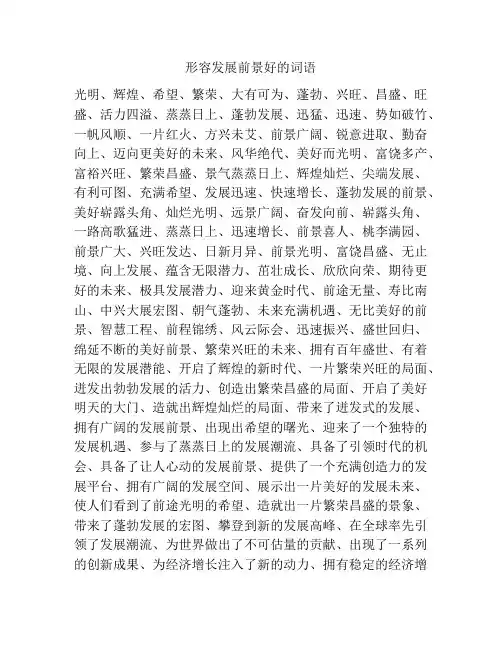 形容发展前景好的词语

光明、辉煌、希望、繁荣、大有可为、蓬勃、兴旺、昌盛、旺盛、活力四溢、蒸蒸日上、蓬勃发展、迅猛、迅速、势如破竹、一帆风顺、一片红火、方兴未艾、前景广阔、锐意进取、勤奋向上、迈向更美好的未来、风华绝代、美好而光明、富饶多产、富裕兴旺、繁荣昌盛、景气蒸蒸日上、辉煌灿烂、尖端发展、有利可图、充满希望、发展迅速、快速增长、蓬勃发展的前景、美好崭露头角、灿烂光明、远景广阔、奋发向前、崭露头角、一路高歌猛进、蒸蒸日上、迅速增长、前景喜人、桃李满园、前景广大、兴旺发达、日新月异、前景光明、富饶昌盛、无止境、向上发展、蕴含无限潜力、茁壮成长、欣欣向荣、期待更好的未来、极具发展潜力、迎来黄金时代、前途无量、寿比南山、中兴大展宏图、朝气蓬勃、未来充满机遇、无比美好的前景、智慧工程、前程锦绣、风云际会、迅速振兴、盛世回归、绵延不断的美好前景、繁荣兴旺的未来、拥有百年盛世、有着无限的发展潜能、开启了辉煌的新时代、一片繁荣兴旺的局面、迸发出勃勃发展的活力、创造出繁荣昌盛的局面、开启了美好明天的大门、造就出辉煌灿烂的局面、带来了迸发式的发展、拥有广阔的发展前景、出现出希望的曙光、迎来了一个独特的发展机遇、参与了蒸蒸日上的发展潮流、具备了引领时代的机会、具备了让人心动的发展前景、提供了一个充满创造力的发展平台、拥有广阔的发展空间、展示出一片美好的发展未来、使人们看到了前途光明的希望、造就出一片繁荣昌盛的景象、带来了蓬勃发展的宏图、攀登到新的发展高峰、在全球率先引领了发展潮流、为世界做出了不可估量的贡献、出现了一系列的创新成果、为经济增长注入了新的动力、拥有稳定的经济增